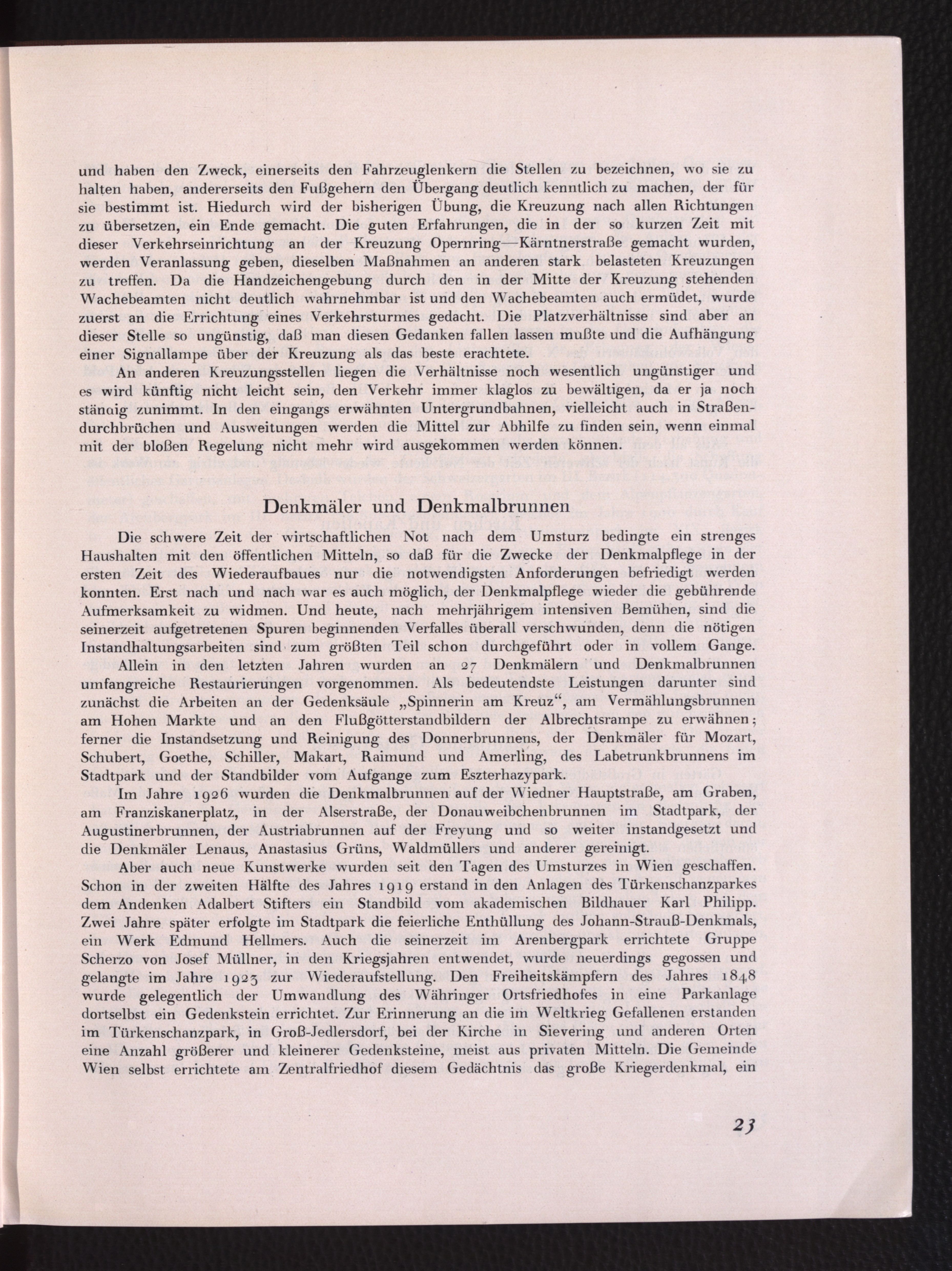 und haben den Zweck, einerseits den Fahrzeuglenkern die Stellen zu bezeichnen, wo sie zu halten haben, andererseits den Fußgehern den Übergang deutlich kenntlich zu machen, der für sie bestimmt ist. Hiedurch wird der bisherigen Übung, die Kreuzung nach allen Richtungen zu übersetzen, ein Ende gemacht. Die guten Erfahrungen, die in der so kurzen Zeit mit dieser Verkehrseinrichtung an der Kreuzung Opernring—Kärntnerstraße gemacht wurden, werden Veranlassung geben, dieselben Maßnahmen an anderen stark belasteten Kreuzungen zu treffen. Da die Handzeichengebung durch den in der Mitte der Kreuzung stehenden Wachebeamten nicht deutlich wahrnehmbar ist und den Wachebeamten auch ermüdet, wurde zuerst an die Errichtung eines Verkehrsturmes gedacht. Die Platzverhältnisse sind aber an dieser Stelle so ungünstig, daß man diesen Gedanken fallen lassen mußte und die Aufhängung einer Signallampe über der Kreuzung als das beste erachtete.

An anderen Kreuzungsstellen liegen die Verhältnisse noch wesentlich ungünstiger und es wird künftig nicht leicht sein, den Verkehr immer klaglos zu bewältigen, da er ja noch stänaig zunimmt. In den eingangs erwähnten Untergrundbahnen, vielleicht auch in Straßendurchbrüchen und Ausweitungen werden die Mittel zur Abhilfe zu finden sein, wenn einmal mit der bloßen Regelung nicht mehr wird ausgekommen werden können.

Denkmäler und Denkmalbrunnen

Die schwere Zeit der wirtschaftlichen Not nach dem Umsturz bedingte ein strenges Haushalten mit den öffentlichen Mitteln, so daß für die Zwecke der Denkmalpflege in der ersten Zeit des Wiederaufbaues nur die notwendigsten Anforderungen befriedigt werden konnten. Erst nach und nach war es auch möglich, der Denkmalpflege wieder die gebührende Aufmerksamkeit zu widmen. Und heute, nach mehrjährigem intensiven Bemühen, sind die seinerzeit aufgetretenen Spuren beginnenden Verfalles überall verschwunden, denn die nötigen Instandhaltungsarbeiten sind zum größten Teil schon durchgeführt oder in vollem Gange.

Allein in den letzten Jahren wurden an 27 Denkmälern und Denkmalbrunnen umfangreiche Restaurierungen vorgenommen. Als bedeutendste Leistungen darunter sind zunächst die Arbeiten an der Gedenksäule „Spinnerin am Kreuz“, am Vermählungsbrunnen am Hohen Markte und an den Flußgötterstandbildern der Albrechtsrampe zu erwähnen; ferner die Instandsetzung und Reinigung des Donnerbrunnens, der Denkmäler für Mozart, Schubert, Goethe, Schiller, Makart, Raimund und Amerling, des Labetrunkbrunnens im Stadtpark und der Standbilder vom Aufgange zum Eszterhazypark.

Im Jahre 1926 wurden die Denkmalbrunnen auf der Wiedner Hauptstraße, am Graben, am Franziskanerplatz, in der Alserstraße, der Donauweibchenbrunnen im Stadtpark, der Augustinerbrunnen, der Austriabrunnen auf der Freyung und so weiter instandgesetzt und die Denkmäler Lenaus, Anastasius Grüns, Waldmüllers und anderer gereinigt.

Aber auch neue Kunstwerke wurden seit den Tagen des Umsturzes in Wien geschaffen. Schon in der zweiten Hälfte des Jahres 1919 erstand in den Anlagen des Türkenschanzparkes dem Andenken Adalbert Stifters ein Standbild vom akademischen Bildhauer Karl Philipp. Zwei Jahre später erfolgte im Stadtpark die feierliche Enthüllung des Johann-Strauß-Denkmals, ein Werk Edmund Hellmers. Auch die seinerzeit im Arenbergpark errichtete Gruppe Scherzo von Josef Müllner, in den Kriegsjahren entwendet, wurde neuerdings gegossen und gelangte im Jahre 1923 zur Wiederaufstellung. Den Freiheitskämpfern des Jahres 1848 wurde gelegentlich der Umwandlung des Währinger Ortsfriedhofes in eine Parkanlage dortselbst ein Gedenkstein errichtet. Zur Erinnerung an die im Weltkrieg Gefallenen erstanden im Türkenschanzpark, in Groß-Jedlersdorf, bei der Kirche in Sievering und anderen Orten eine Anzahl größerer und kleinerer Gedenksteine, meist aus privaten Mitteln. Die Gemeinde Wien selbst errichtete am Zentralfriedhof diesem Gedächtnis das große Kriegerdenkmal, ein

23